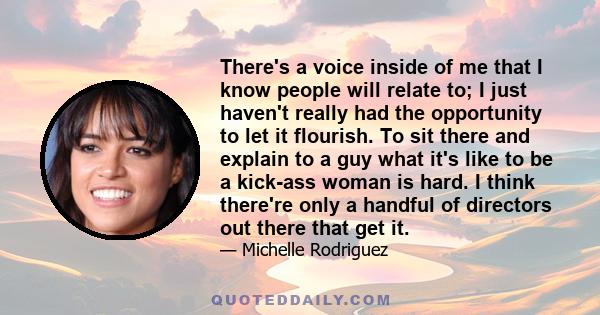 There's a voice inside of me that I know people will relate to; I just haven't really had the opportunity to let it flourish. To sit there and explain to a guy what it's like to be a kick-ass woman is hard. I think there're only a handful of directors out there that get it.

— Michelle Rodriguez

QUOTEDDAILY.COM